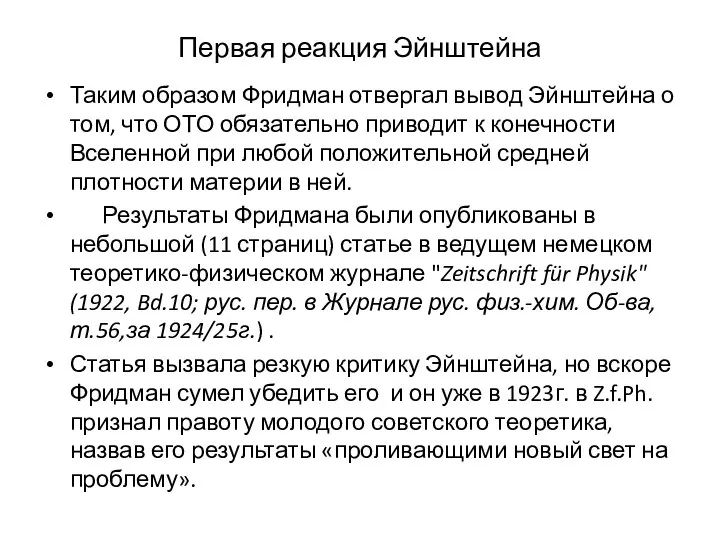 Первая реакция Эйнштейна

• Таким образом Фридман отвергал вывод Эйнштейна о том, что ОТО обязательно приводит к конечности Вселенной при любой положительной средней плотности материи в ней.

• Результаты Фридмана были опубликованы в небольшой (11 страниц) статье в ведущем немецком теоретико-физическом журнале "Zeitschrift für Physik" (1922, Bd.10; рус. пер. в Журнале рус. физ.-хим. Об-ва, т.56,за 1924/25г.) .

• Статья вызвала резкую критику Эйнштейна, но вскоре Фридман сумел убедить его и он уже в 1923г. в Z.f.Ph. признал правоту молодого советского теоретика, назвав его результаты «проливающими новый свет на проблему».